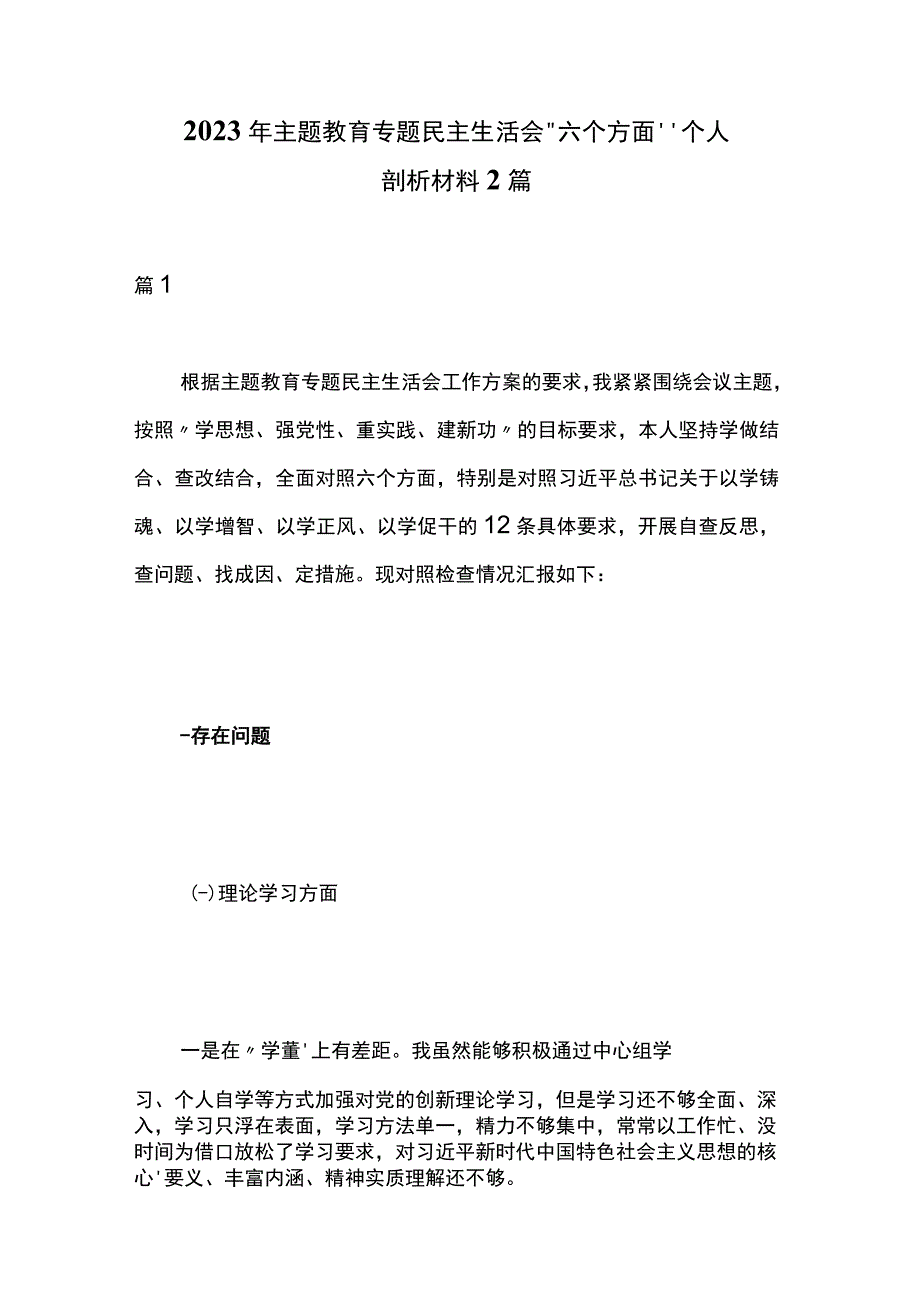 2023年主题教育专题民主生活会"六个方面''个人剖析材料2篇

篇1

根据主题教育专题民主生活会工作方案的要求，我紧紧围绕会议主题，按照〃学思想、强党性、重实践、建新功〃的目标要求，本人坚持学做结合、查改结合，全面对照六个方面，特别是对照习近平总书记关于以学铸魂、以学增智、以学正风、以学促干的12条具体要求，开展自查反思，查问题、找成因、定措施。现对照检查情况汇报如下：

-存在问题

(-)理论学习方面

一是在〃学董'上有差距。我虽然能够积极通过中心组学

习、个人自学等方式加强对党的创新理论学习，但是学习还不够全面、深入，学习只浮在表面，学习方法单一，精力不够集中，常常以工作忙、没时间为借口放松了学习要求，对习近平新时代中国特色社会主义思想的核心'要义、丰富内涵、精神实质理解还不够。